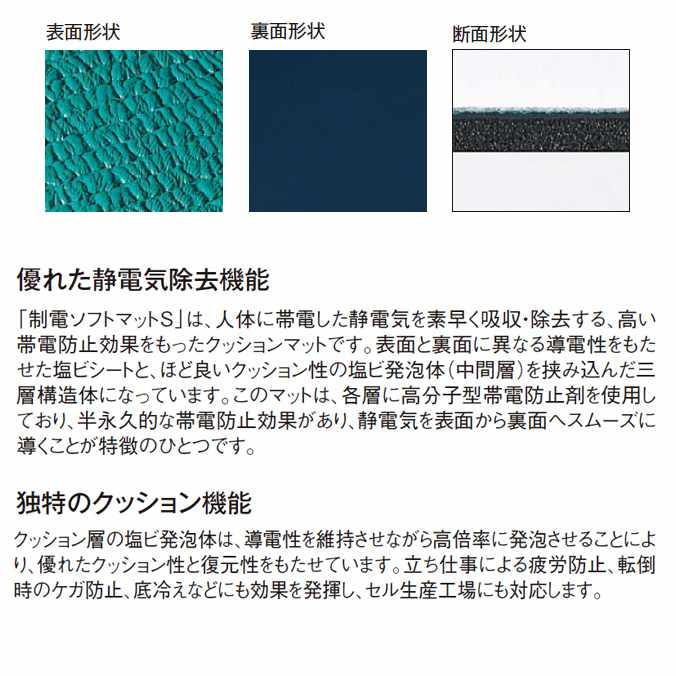 表面形状

裏面形状

断面形状

優れた静電気除去機能

「制電ソフトマットS」は、人体に帯電した静電気を素早く吸収・除去する、高い帯電防止効果をもったクッションマットです。表面と裏面に異なる導電性をもたせた塩ビシートと、ほど良いクッション性の塩ビ発泡体(中間層)を挟み込んだ三層構造体になっています。このマットは、各層に高分子型帯電防止剤を使用しており、半永久的な帯電防止効果があり、静電気を表面から裏面へスムーズに導くことが特徴のひとつです。

独特のクッション機能

クッション層の塩ビ発泡体は、導電性を維持させながら高倍率に発泡させることにより、優れたクッション性と復元性をもたせています。立ち仕事による疲労防止、転倒時のケガ防止、底冷えなどにも効果を発揮し、セル生産工場にも対応します。